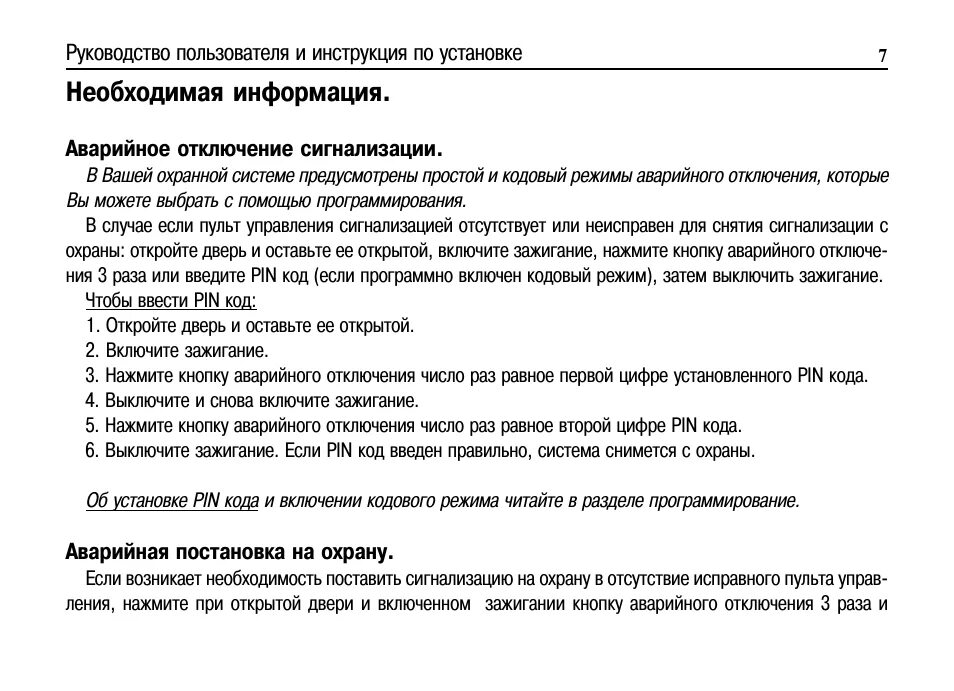 Руководство пользователя и инструкция по установке 7

Необходимая информация.

Аварийное отключение сигнализации.

В Вашей охранной системе предусмотрены простой и кодовый режимы аварийного отключения, которые Вы можете выбрать с помощью программирования.

В случае если пульт управления сигнализацией отсутствует или неисправен для снятия сигнализации с охраны: откройте дверь и оставьте ее открытой, включите зажигание, нажмите кнопку аварийного отключения 3 раза или введите PIN код (если программно включен кодовый режим), затем выключить зажигание.

Чтобы ввести PIN код:
1. Откройте дверь и оставьте ее открытой.
2. Включите зажигание.
3. Нажмите кнопку аварийного отключения число раз равное первой цифре установленного PIN кода.
4. Выключите и снова включите зажигание.
5. Нажмите кнопку аварийного отключения число раз равное второй цифре PIN кода.
6. Выключите зажигание. Если PIN код введен правильно, система снимется с охраны.

Об установке PIN кода и включении кодового режима читайте в разделе программирование.

Аварийная постановка на охрану.

Если возникает необходимость поставить сигнализацию на охрану в отсутствие исправного пульта управления, нажмите при открытой двери и включенном зажигании кнопку аварийного отключения 3 раза и